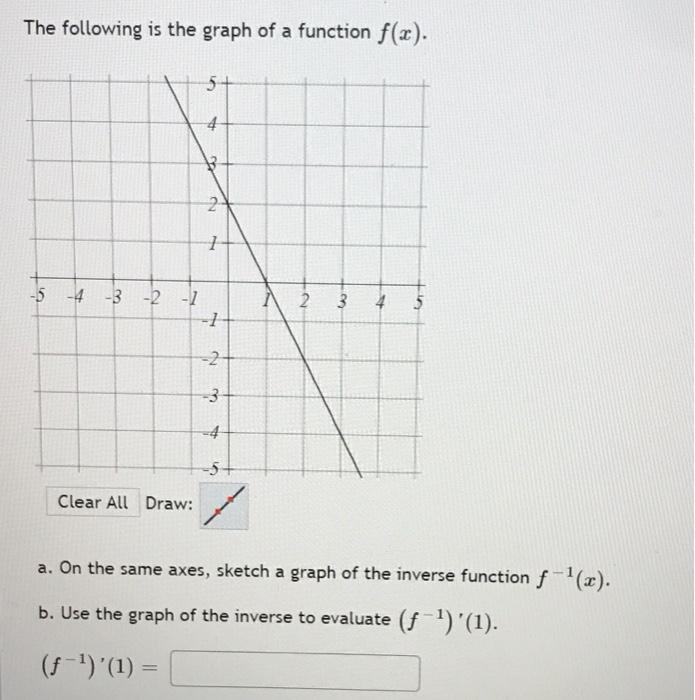 The following is the graph of a function $f(x)$.

5
4
3
2
1
-5 -4 -3 -2 -1
1 2 3 4 5
-1
-2
-3
-4
-5

Clear All Draw:

a. On the same axes, sketch a graph of the inverse function $f^{-1}(x)$.

b. Use the graph of the inverse to evaluate $(f^{-1})'(1)$.

$(f^{-1})'(1) =$